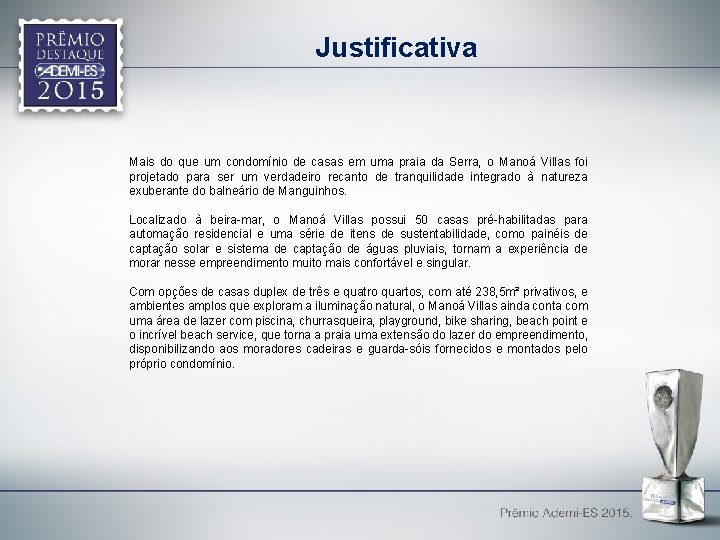 PRÊMIO
DESTAQUE
ADEMI-ES
2015

Justificativa

Mais do que um condomínio de casas em uma praia da Serra, o Manoá Villas foi projetado para ser um verdadeiro recanto de tranquilidade integrado à natureza exuberante do balneário de Manguinhos.

Localizado à beira-mar, o Manoá Villas possui 50 casas pré-habilitadas para automação residencial e uma série de itens de sustentabilidade, como painéis de captação solar e sistema de captação de águas pluviais, tornam a experiência de morar nesse empreendimento muito mais confortável e singular.

Com opções de casas duplex de três e quatro quartos, com até 238,5m² privativos, e ambientes amplos que exploram a iluminação natural, o Manoá Villas ainda conta com uma área de lazer com piscina, churrasqueira, playground, bike sharing, beach point e o incrível beach service, que torna a praia uma extensão do lazer do empreendimento, disponibilizando aos moradores cadeiras e guarda-sóis fornecidos e montados pelo próprio condomínio.

Prêmio Ademi-ES 2015.